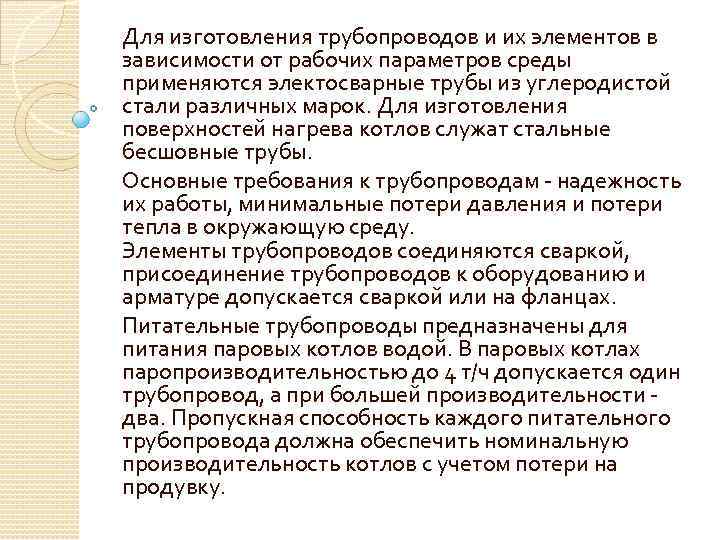 Для изготовления трубопроводов и их элементов в зависимости от рабочих параметров среды применяются электосварные трубы из углеродистой стали различных марок. Для изготовления поверхностей нагрева котлов служат стальные бесшовные трубы.

Основные требования к трубопроводам - надежность их работы, минимальные потери давления и потери тепла в окружающую среду.
Элементы трубопроводов соединяются сваркой, присоединение трубопроводов к оборудованию и арматуре допускается сваркой или на фланцах.

Питательные трубопроводы предназначены для питания паровых котлов водой. В паровых котлах паропроизводительностью до 4 т/ч допускается один трубопровод, а при большей производительности - два. Пропускная способность каждого питательного трубопровода должна обеспечить номинальную производительность котлов с учетом потери на продувку.